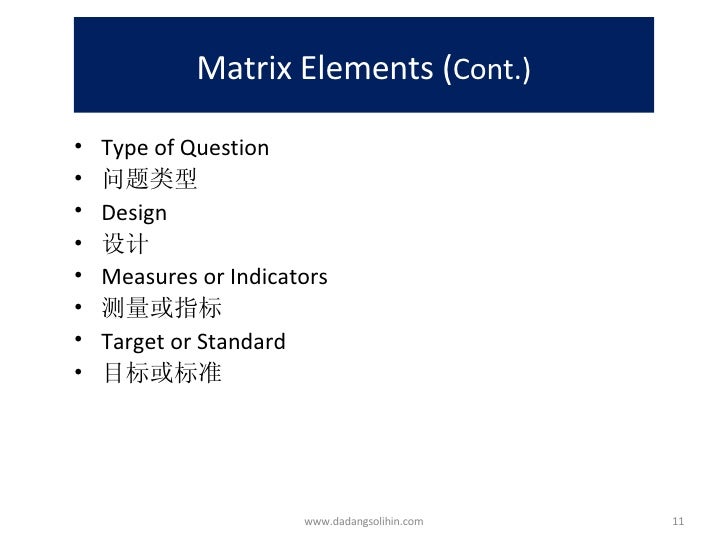 Matrix Elements (Cont.)

• Type of Question
• 问题类型
• Design
• 设计
• Measures or Indicators
• 测量或指标
• Target or Standard
• 目标或标准

www.dadangsolihin.com

11